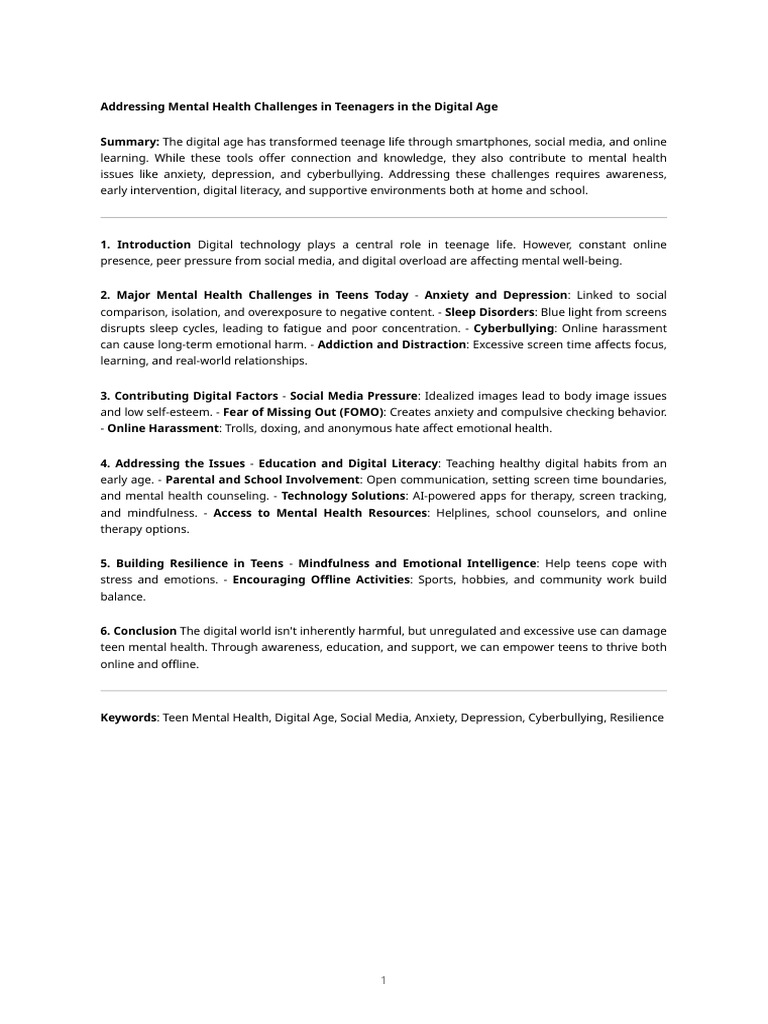 Addressing Mental Health Challenges in Teenagers in the Digital Age

Summary: The digital age has transformed teenage life through smartphones, social media, and online learning. While these tools offer connection and knowledge, they also contribute to mental health issues like anxiety, depression, and cyberbullying. Addressing these challenges requires awareness, early intervention, digital literacy, and supportive environments both at home and school.

1. Introduction Digital technology plays a central role in teenage life. However, constant online presence, peer pressure from social media, and digital overload are affecting mental well-being.

2. Major Mental Health Challenges in Teens Today - Anxiety and Depression: Linked to social comparison, isolation, and overexposure to negative content. - Sleep Disorders: Blue light from screens disrupts sleep cycles, leading to fatigue and poor concentration. - Cyberbullying: Online harassment can cause long-term emotional harm. - Addiction and Distraction: Excessive screen time affects focus, learning, and real-world relationships.

3. Contributing Digital Factors - Social Media Pressure: Idealized images lead to body image issues and low self-esteem. - Fear of Missing Out (FOMO): Creates anxiety and compulsive checking behavior. - Online Harassment: Trolls, doxing, and anonymous hate affect emotional health.

4. Addressing the Issues - Education and Digital Literacy: Teaching healthy digital habits from an early age. - Parental and School Involvement: Open communication, setting screen time boundaries, and mental health counseling. - Technology Solutions: AI-powered apps for therapy, screen tracking, and mindfulness. - Access to Mental Health Resources: Helplines, school counselors, and online therapy options.

5. Building Resilience in Teens - Mindfulness and Emotional Intelligence: Help teens cope with stress and emotions. - Encouraging Offline Activities: Sports, hobbies, and community work build balance.

6. Conclusion The digital world isn't inherently harmful, but unregulated and excessive use can damage teen mental health. Through awareness, education, and support, we can empower teens to thrive both online and offline.

Keywords: Teen Mental Health, Digital Age, Social Media, Anxiety, Depression, Cyberbullying, Resilience

1